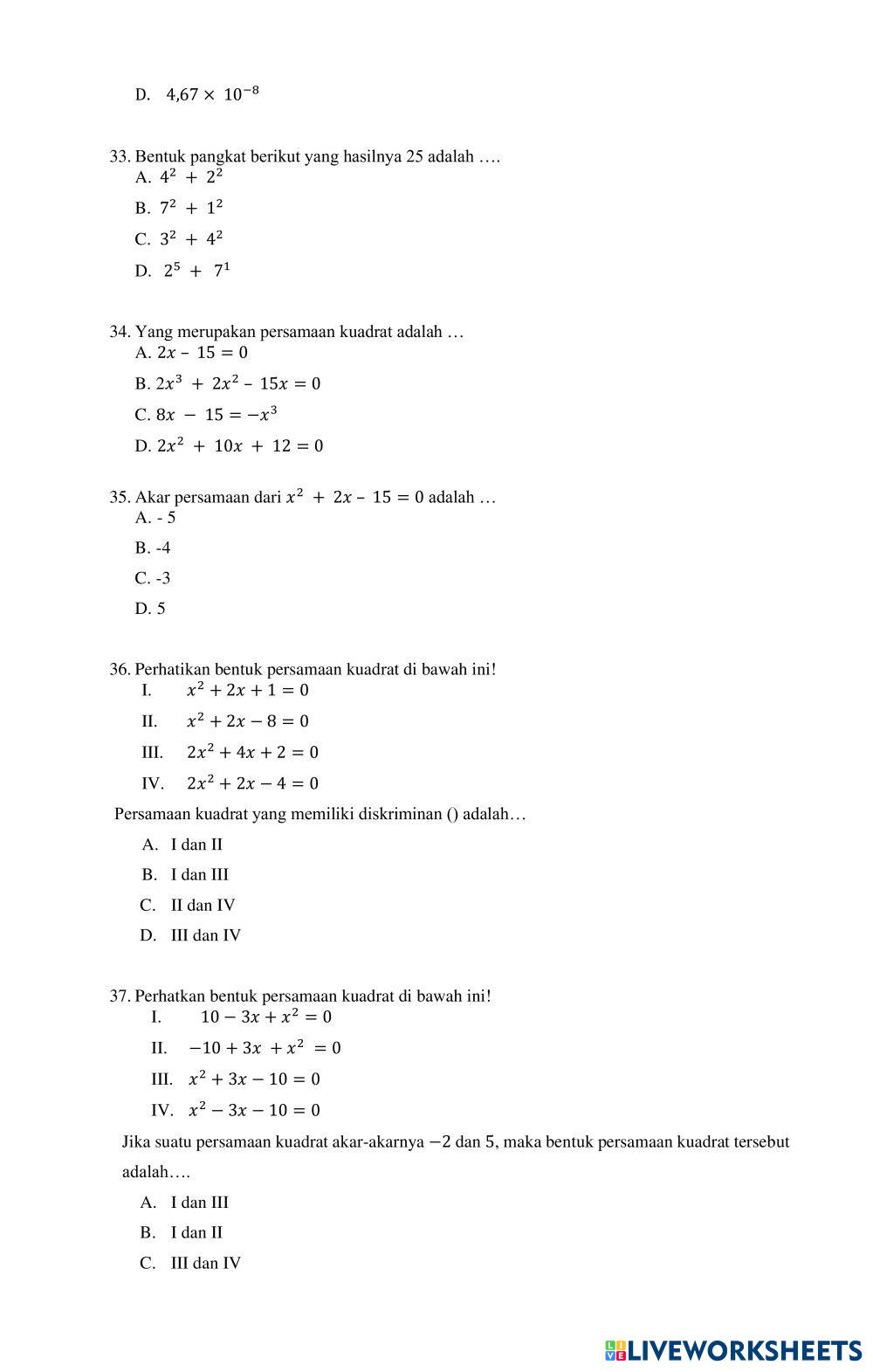 D. $4,67 \times 10^{-8}$

33. Bentuk pangkat berikut yang hasilnya 25 adalah ….
A. $4^2 + 2^2$
B. $7^2 + 1^2$
C. $3^2 + 4^2$
D. $2^5 + 7^1$

34. Yang merupakan persamaan kuadrat adalah …
A. $2x - 15 = 0$
B. $2x^3 + 2x^2 - 15x = 0$
C. $8x - 15 = -x^3$
D. $2x^2 + 10x + 12 = 0$

35. Akar persamaan dari $x^2 + 2x - 15 = 0$ adalah …
A. - 5
B. -4
C. -3
D. 5

36. Perhatikan bentuk persamaan kuadrat di bawah ini!
I. $x^2 + 2x + 1 = 0$
II. $x^2 + 2x - 8 = 0$
III. $2x^2 + 4x + 2 = 0$
IV. $2x^2 + 2x - 4 = 0$
Persamaan kuadrat yang memiliki diskriminan () adalah…
A. I dan II
B. I dan III
C. II dan IV
D. III dan IV

37. Perhatkan bentuk persamaan kuadrat di bawah ini!
I. $10 - 3x + x^2 = 0$
II. $-10 + 3x + x^2 = 0$
III. $x^2 + 3x - 10 = 0$
IV. $x^2 - 3x - 10 = 0$
Jika suatu persamaan kuadrat akar-akarnya $-2$ dan $5$, maka bentuk persamaan kuadrat tersebut adalah….
A. I dan III
B. I dan II
C. III dan IV

LIVEWORKSHEETS